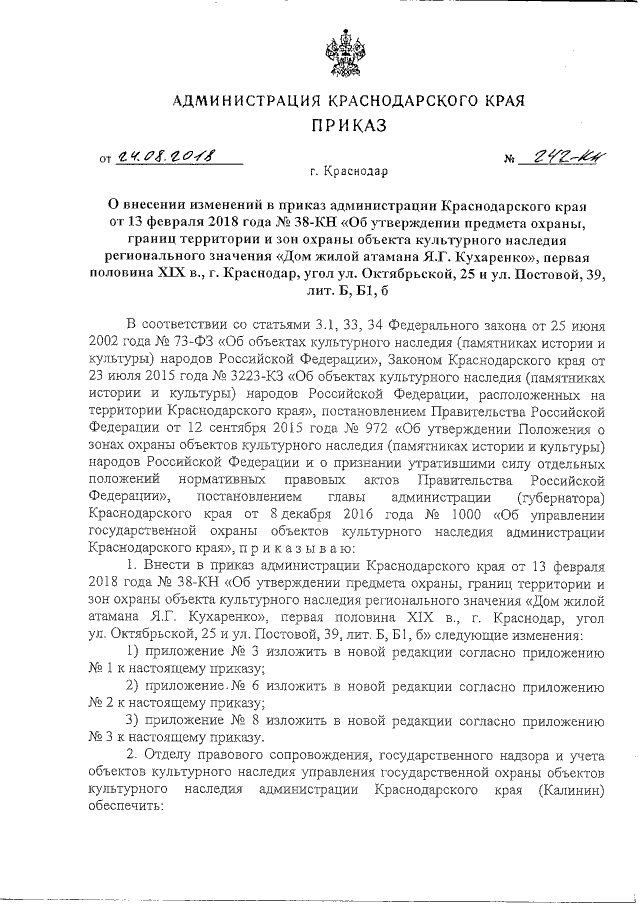 АДМИНИСТРАЦИЯ КРАСНОДАРСКОГО КРАЯ
ПРИКАЗ

от 24.08.2018 № 242-КН

г. Краснодар

О внесении изменений в приказ администрации Краснодарского края от 13 февраля 2018 года № 38-КН «Об утверждении предмета охраны, границ территории и зон охраны объекта культурного наследия регионального значения «Дом жилой атамана Я.Г. Кухаренко», первая половина XIX в., г. Краснодар, угол ул. Октябрьской, 25 и ул. Постовой, 39, лит. Б, Б1, б

В соответствии со статьями 3.1, 33, 34 Федерального закона от 25 июня 2002 года № 73-ФЗ «Об объектах культурного наследия (памятниках истории и культуры) народов Российской Федерации», Законом Краснодарского края от 23 июля 2015 года № 3223-КЗ «Об объектах культурного наследия (памятниках истории и культуры) народов Российской Федерации, расположенных на территории Краснодарского края», постановлением Правительства Российской Федерации от 12 сентября 2015 года № 972 «Об утверждении Положения о зонах охраны объектов культурного наследия (памятников истории и культуры) народов Российской Федерации и о признании утратившими силу отдельных положений нормативных правовых актов Правительства Российской Федерации», постановлением главы администрации (губернатора) Краснодарского края от 8 декабря 2016 года № 1000 «Об управлении государственной охраны объектов культурного наследия администрации Краснодарского края», п р и к а з ы в а ю:

1. Внести в приказ администрации Краснодарского края от 13 февраля 2018 года № 38-КН «Об утверждении предмета охраны, границ территории и зон охраны объекта культурного наследия регионального значения «Дом жилой атамана Я.Г. Кухаренко», первая половина XIX в., г. Краснодар, угол ул. Октябрьской, 25 и ул. Постовой, 39, лит. Б, Б1, б» следующие изменения:

1) приложение № 3 изложить в новой редакции согласно приложению № 1 к настоящему приказу;

2) приложение № 6 изложить в новой редакции согласно приложению № 2 к настоящему приказу;

3) приложение № 8 изложить в новой редакции согласно приложению № 3 к настоящему приказу.

2. Отделу правового сопровождения, государственного надзора и учета объектов культурного наследия управления государственной охраны объектов культурного наследия администрации Краснодарского края (Калинин) обеспечить: